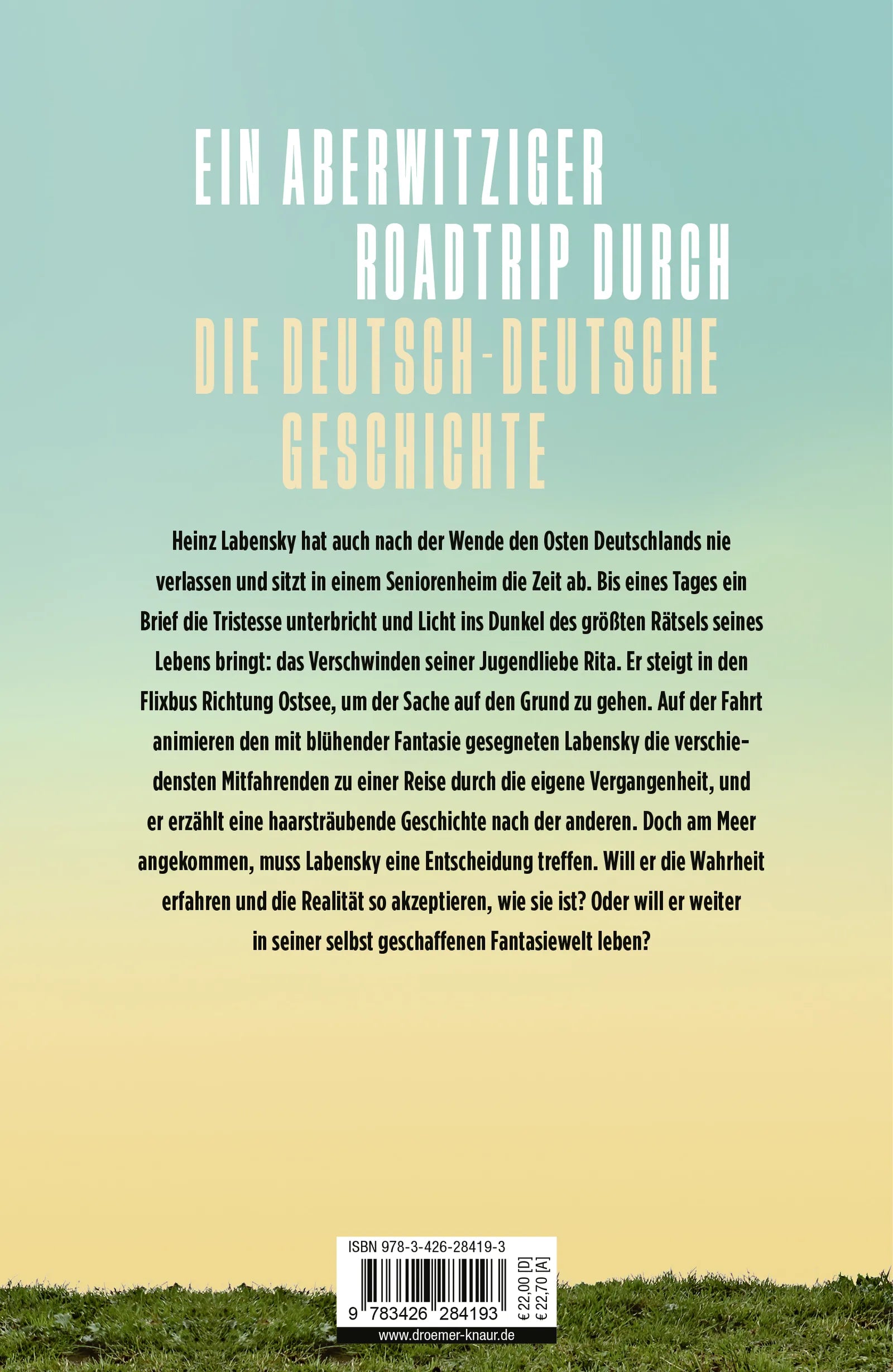 EIN ABERWITZIGER ROADTRIP DURCH DIE DEUTSCH-DEUTSCHE GESCHICHTE

Heinz Labensky hat auch nach der Wende den Osten Deutschlands nie verlassen und sitzt in einem Seniorenheim die Zeit ab. Bis eines Tages ein Brief die Tristesse unterbricht und Licht ins Dunkel des größten Rätsels seines Lebens bringt: das Verschwinden seiner Jugendliebe Rita. Er steigt in den Flixbus Richtung Ostsee, um der Sache auf den Grund zu gehen. Auf der Fahrt animieren den mit blühender Fantasie gesegneten Labensky die verschiedensten Mitfahrenden zu einer Reise durch die eigene Vergangenheit, und er erzählt eine haarsträubende Geschichte nach der anderen. Doch am Meer angekommen, muss Labensky eine Entscheidung treffen. Will er die Wahrheit erfahren und die Realität so akzeptieren, wie sie ist? Oder will er weiter in seiner selbst geschaffenen Fantasiewelt leben?

ISBN 978-3-426-28419-3

9 783426 284193

€ 22,00 [D]
€ 22,70 [A]

www.droemer-knaur.de